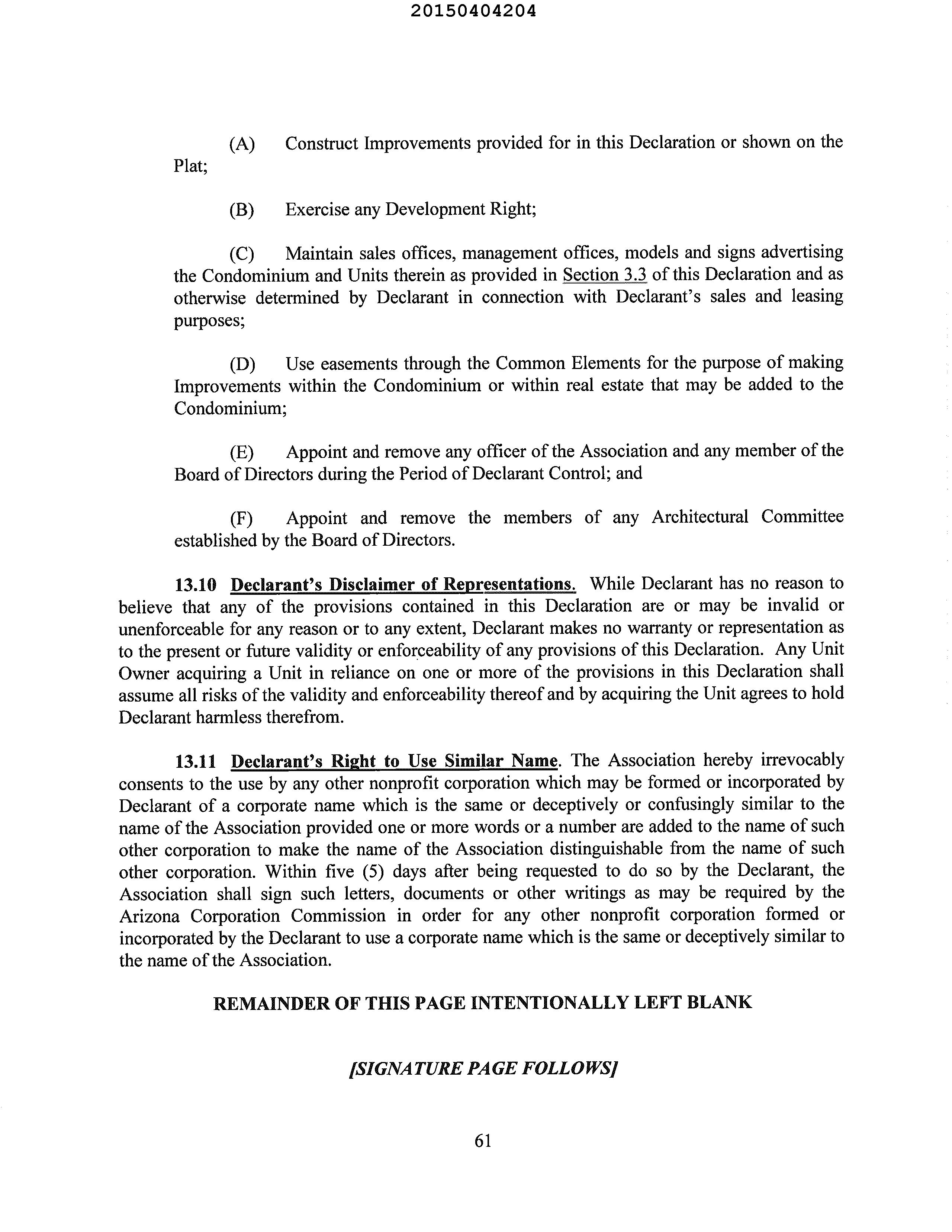 20150404204

(A) Construct Improvements provided for in this Declaration or shown on the Plat;

(B) Exercise any Development Right;

(C) Maintain sales offices, management offices, models and signs advertising the Condominium and Units therein as provided in Section 3.3 of this Declaration and as otherwise determined by Declarant in connection with Declarant's sales and leasing purposes;

(D) Use easements through the Common Elements for the purpose of making Improvements within the Condominium or within real estate that may be added to the Condominium;

(E) Appoint and remove any officer of the Association and any member of the Board of Directors during the Period of Declarant Control; and

(F) Appoint and remove the members of any Architectural Committee established by the Board of Directors.

13.10 Declarant's Disclaimer of Representations. While Declarant has no reason to believe that any of the provisions contained in this Declaration are or may be invalid or unenforceable for any reason or to any extent, Declarant makes no warranty or representation as to the present or future validity or enforceability of any provisions of this Declaration. Any Unit Owner acquiring a Unit in reliance on one or more of the provisions in this Declaration shall assume all risks of the validity and enforceability thereof and by acquiring the Unit agrees to hold Declarant harmless therefrom.

13.11 Declarant's Right to Use Similar Name. The Association hereby irrevocably consents to the use by any other nonprofit corporation which may be formed or incorporated by Declarant of a corporate name which is the same or deceptively or confusingly similar to the name of the Association provided one or more words or a number are added to the name of such other corporation to make the name of the Association distinguishable from the name of such other corporation. Within five (5) days after being requested to do so by the Declarant, the Association shall sign such letters, documents or other writings as may be required by the Arizona Corporation Commission in order for any other nonprofit corporation formed or incorporated by the Declarant to use a corporate name which is the same or deceptively similar to the name of the Association.

REMAINDER OF THIS PAGE INTENTIONALLY LEFT BLANK

[SIGNATURE PAGE FOLLOWS]

61